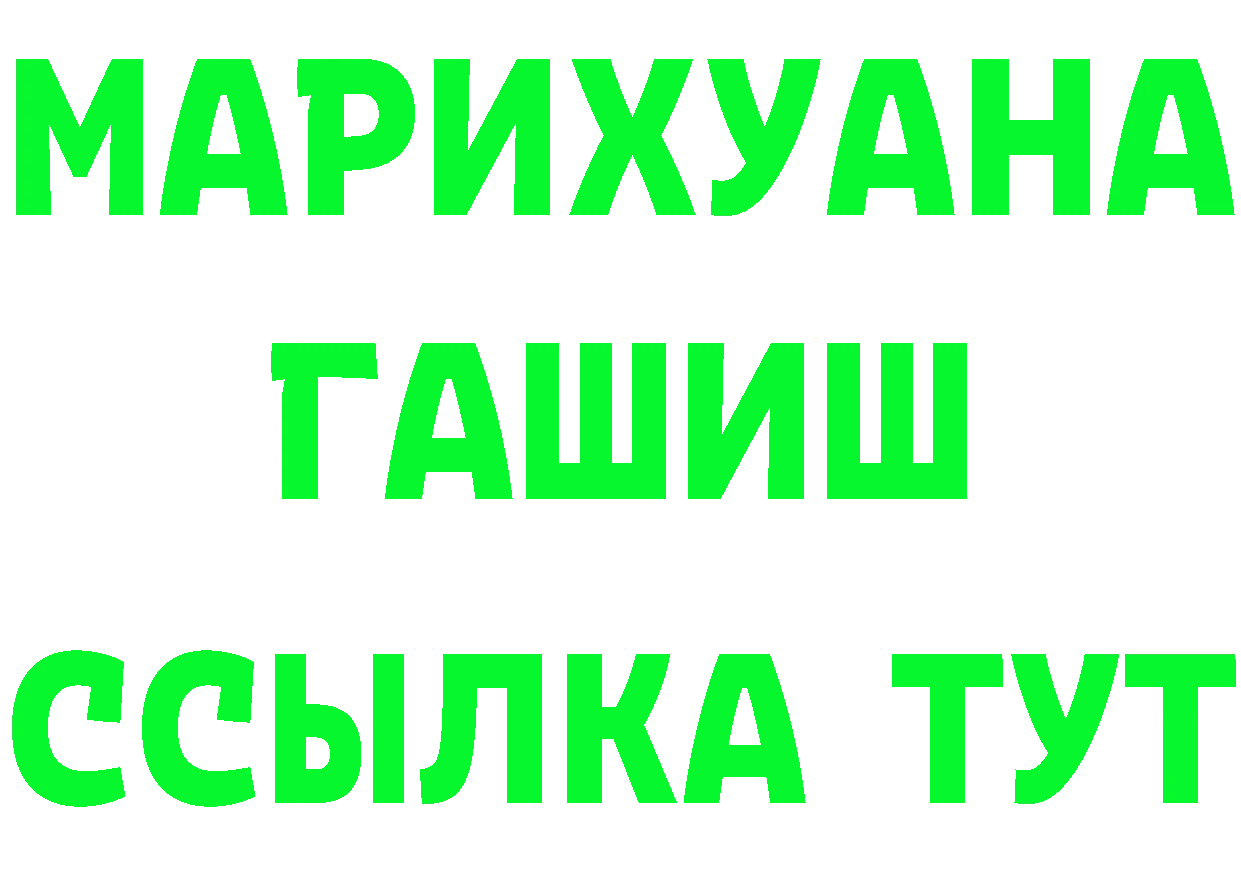 МАРИХУАНА
ГАШИШ
ССЫЛКА ТУТ